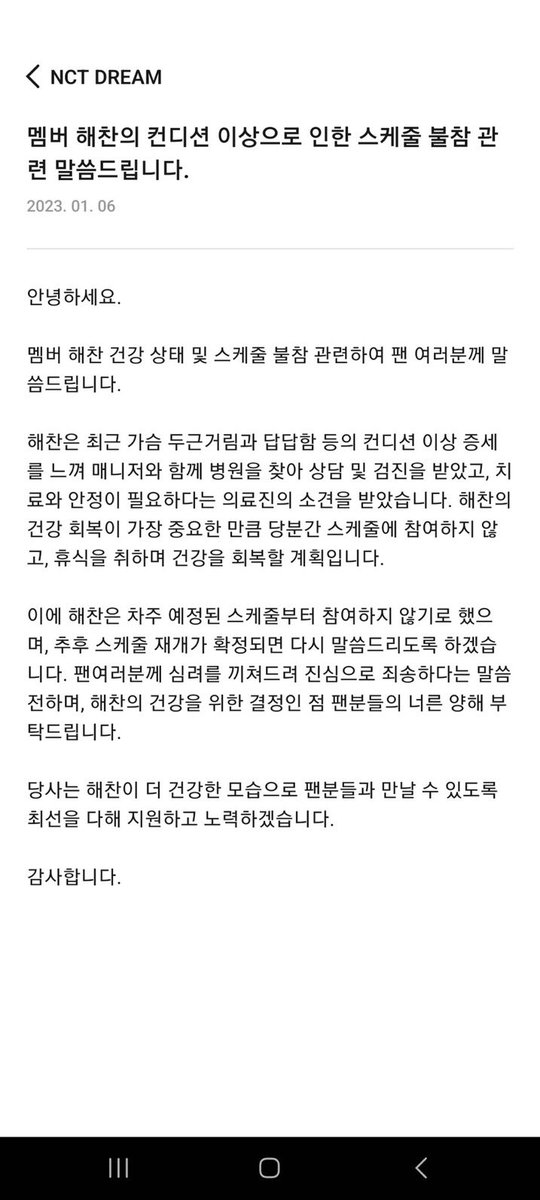 NCT DREAM

멤버 해찬의 컨디션 이상으로 인한 스케줄 불참 관련 말씀드립니다.

2023. 01. 06

안녕하세요.

멤버 해찬 건강 상태 및 스케줄 불참 관련하여 팬 여러분께 말씀드립니다.

해찬은 최근 가슴 두근거림과 답답함 등의 컨디션 이상 증세를 느껴 매니저와 함께 병원을 찾아 상담 및 검진을 받았고, 치료와 안정이 필요하다는 의료진의 소견을 받았습니다. 해찬의 건강 회복이 가장 중요한 만큼 당분간 스케줄에 참여하지 않고, 휴식을 취하며 건강을 회복할 계획입니다.

이에 해찬은 차주 예정된 스케줄부터 참여하지 않기로 했으며, 추후 스케줄 재개가 확정되면 다시 말씀드리도록 하겠습니다. 팬여러분께 심려를 끼쳐드려 진심으로 죄송하다는 말씀 전하며, 해찬의 건강을 위한 결정인 점 팬분들의 너른 양해 부탁드립니다.

당사는 해찬이 더 건강한 모습으로 팬분들과 만날 수 있도록 최선을 다해 지원하고 노력하겠습니다.

감사합니다.